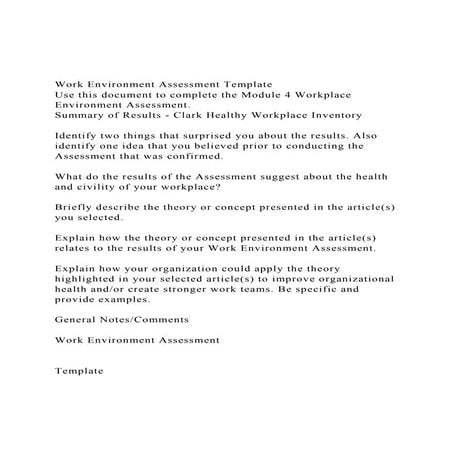 Work Environment Assessment Template
Use this document to complete the Module 4 Workplace Environment Assessment.
Summary of Results - Clark Healthy Workplace Inventory

Identify two things that surprised you about the results. Also identify one idea that you believed prior to conducting the Assessment that was confirmed.

What do the results of the Assessment suggest about the health and civility of your workplace?

Briefly describe the theory or concept presented in the article(s) you selected.

Explain how the theory or concept presented in the article(s) relates to the results of your Work Environment Assessment.

Explain how your organization could apply the theory highlighted in your selected article(s) to improve organizational health and/or create stronger work teams. Be specific and provide examples.

General Notes/Comments

Work Environment Assessment

Template